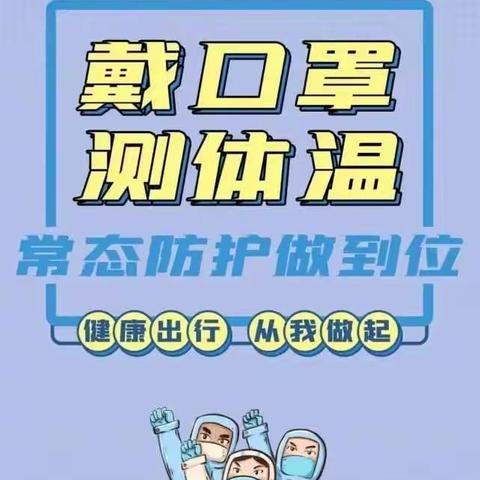 戴口罩
测体温
常态防护做到位
健康出行 从我做起